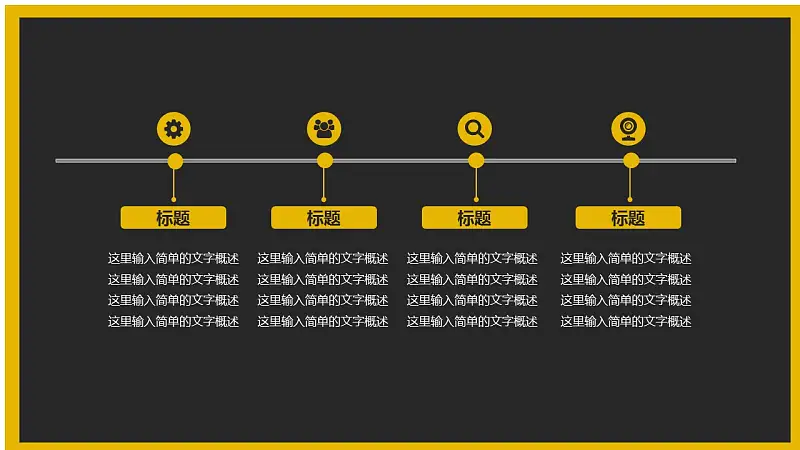 标题

这里输入简单的文字概述
这里输入简单的文字概述
这里输入简单的文字概述
这里输入简单的文字概述

标题

这里输入简单的文字概述
这里输入简单的文字概述
这里输入简单的文字概述
这里输入简单的文字概述

标题

这里输入简单的文字概述
这里输入简单的文字概述
这里输入简单的文字概述
这里输入简单的文字概述

标题

这里输入简单的文字概述
这里输入简单的文字概述
这里输入简单的文字概述
这里输入简单的文字概述